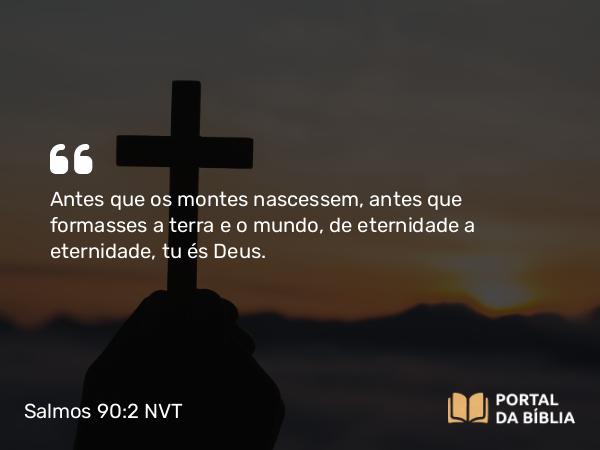 Antes que os montes nascessem, antes que formasses a terra e o mundo, de eternidade a eternidade, tu és Deus.

Salmos 90:2 NVT

PORTAL DA BÍBLIA